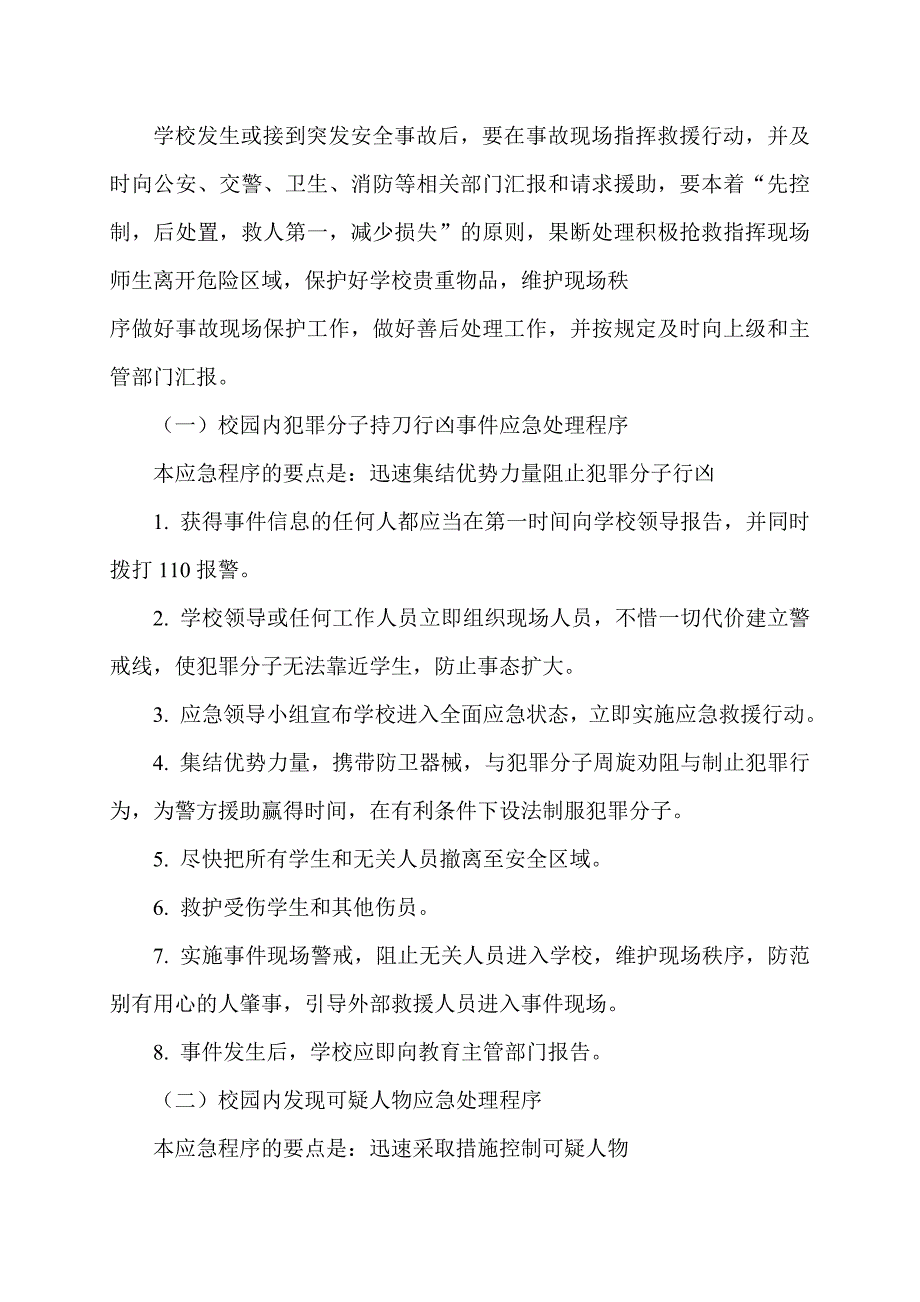 学校发生或接到突发安全事故后，要在事故现场指挥救援行动，并及时向公安、交警、卫生、消防等相关部门汇报和请求援助，要本着“先控制，后处置，救人第一，减少损失”的原则，果断处理积极抢救指挥现场师生离开危险区域，保护好学校贵重物品，维护现场秩

序做好事故现场保护工作，做好善后处理工作，并按规定及时向上级和主管部门汇报。

（一）校园内犯罪分子持刀行凶事件应急处理程序

本应急程序的要点是：迅速集结优势力量阻止犯罪分子行凶

1. 获得事件信息的任何人都应当在第一时间向学校领导报告，并同时拨打 110 报警。

2. 学校领导或任何工作人员立即组织现场人员，不惜一切代价建立警戒线，使犯罪分子无法靠近学生，防止事态扩大。

3. 应急领导小组宣布学校进入全面应急状态，立即实施应急救援行动。

4. 集结优势力量，携带防卫器械，与犯罪分子周旋劝阻与制止犯罪行为，为警方援助赢得时间，在有利条件下设法制服犯罪分子。

5. 尽快把所有学生和无关人员撤离至安全区域。

6. 救护受伤学生和其他伤员。

7. 实施事件现场警戒，阻止无关人员进入学校，维护现场秩序，防范别有用心的人肇事，引导外部救援人员进入事件现场。

8. 事件发生后，学校应即向教育主管部门报告。

（二）校园内发现可疑人物应急处理程序

本应急程序的要点是：迅速采取措施控制可疑人物